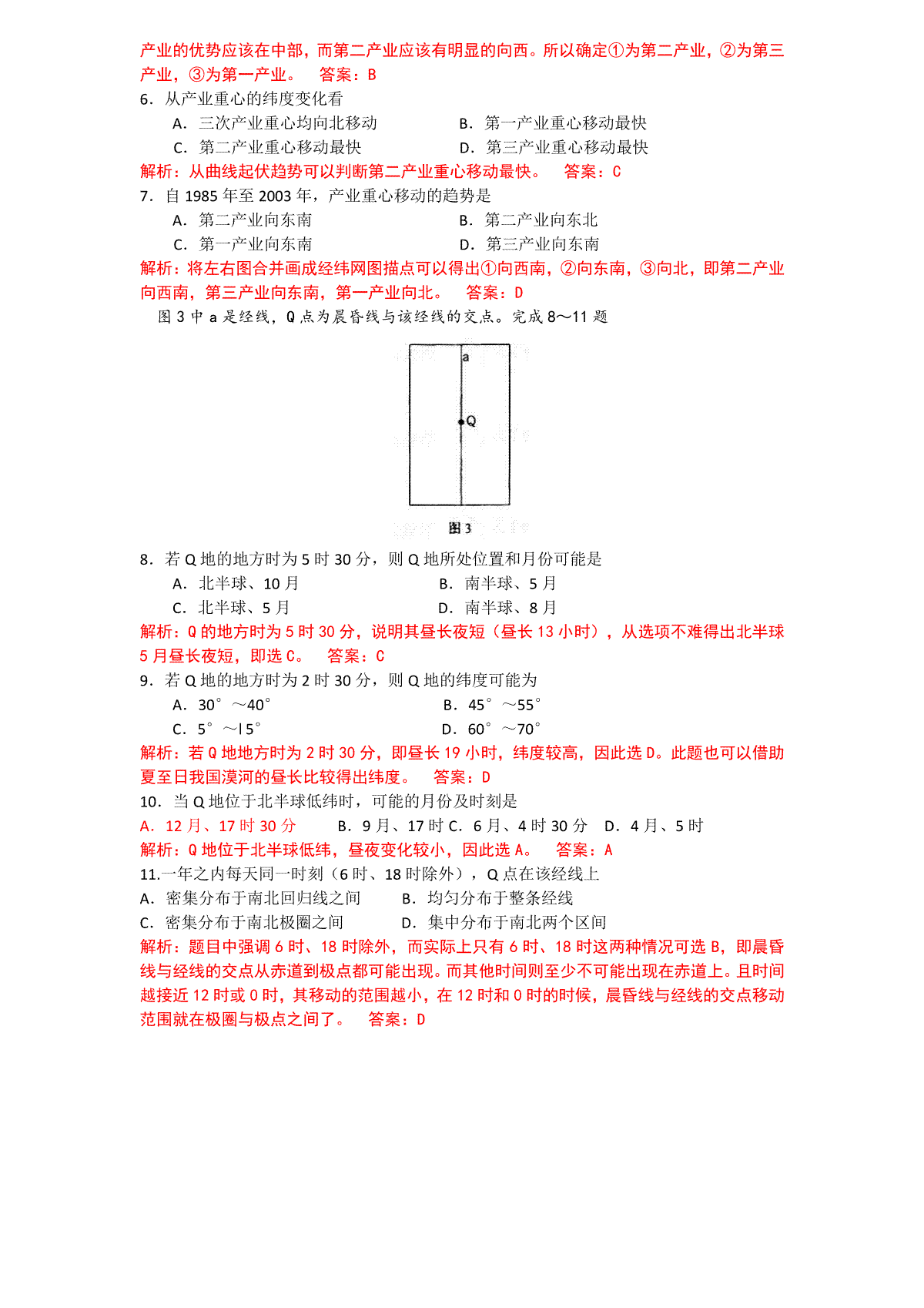 产业的优势应该在中部，而第二产业应该有明显的向西。所以确定①为第二产业，②为第三产业，③为第一产业。　答案：B

6．从产业重心的纬度变化看

A．三次产业重心均向北移动　　B．第一产业重心移动最快

C．第二产业重心移动最快　　D．第三产业重心移动最快

解析：从曲线起伏趋势可以判断第二产业重心移动最快。　答案：C

7．自 1985 年至 2003 年，产业重心移动的趋势是

A．第二产业向东南　　B．第二产业向东北

C．第一产业向东南　　D．第三产业向东南

解析：将左右图合并画成经纬网图描点可以得出①向西南，②向东南，③向北，即第二产业向西南，第三产业向东南，第一产业向北。　答案：D

图 3 中 a 是经线，Q 点为晨昏线与该经线的交点。完成 8～11 题

a

Q

图 3

8．若 Q 地的地方时为 5 时 30 分，则 Q 地所处位置和月份可能是

A．北半球、10 月　　B．南半球、5 月

C．北半球、5 月　　D．南半球、8 月

解析：Q 的地方时为 5 时 30 分，说明其昼长夜短（昼长 13 小时），从选项不难得出北半球 5 月昼长夜短，即选 C。　答案：C

9．若 Q 地的地方时为 2 时 30 分，则 Q 地的纬度可能为

A．30°～40°　　B．45°～55°

C．5°～l5°　　D．60°～70°

解析：若 Q 地地方时为 2 时 30 分，即昼长 19 小时，纬度较高，因此选 D。此题也可以借助夏至日我国漠河的昼长比较得出纬度。　答案：D

10．当 Q 地位于北半球低纬时，可能的月份及时刻是

A．12 月、17 时 30 分　　B．9 月、17 时 C．6 月、4 时 30 分　D．4 月、5 时

解析：Q 地位于北半球低纬，昼夜变化较小，因此选 A。　答案：A

11.一年之内每天同一时刻（6 时、18 时除外），Q 点在该经线上

A．密集分布于南北回归线之间　　B．均匀分布于整条经线

C．密集分布于南北极圈之间　　D．集中分布于南北两个区间

解析：题目中强调 6 时、18 时除外，而实际上只有 6 时、18 时这两种情况可选 B，即晨昏线与经线的交点从赤道到极点都可能出现。而其他时间则至少不可能出现在赤道上。且时间越接近 12 时或 0 时，其移动的范围越小，在 12 时和 0 时的时候，晨昏线与经线的交点移动范围就在极圈与极点之间了。　答案：D